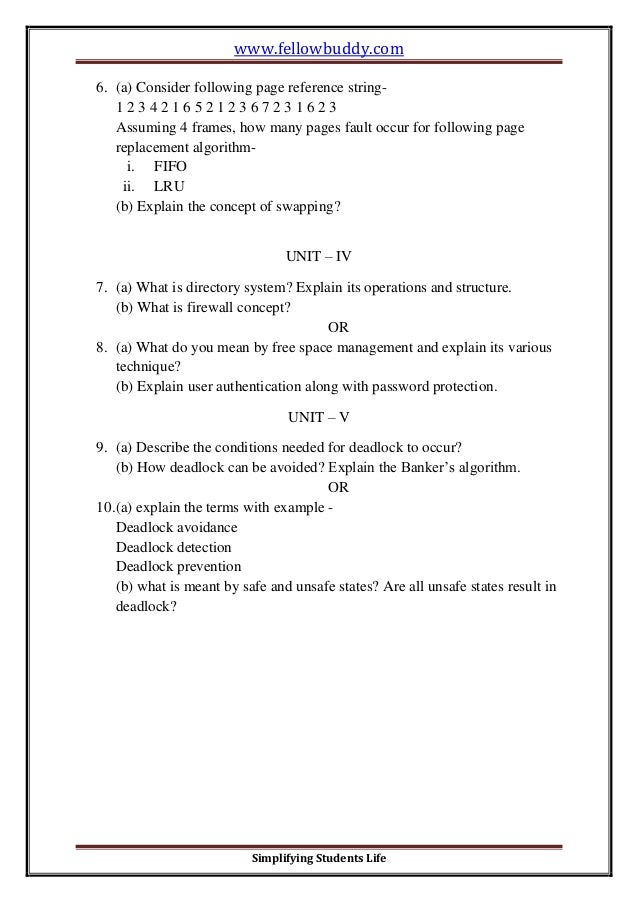 www.fellowbuddy.com

6. (a) Consider following page reference string-
1 2 3 4 2 1 6 5 2 1 2 3 6 7 2 3 1 6 2 3
Assuming 4 frames, how many pages fault occur for following page replacement algorithm-
i. FIFO
ii. LRU
(b) Explain the concept of swapping?

UNIT – IV

7. (a) What is directory system? Explain its operations and structure.
(b) What is firewall concept?
OR
8. (a) What do you mean by free space management and explain its various technique?
(b) Explain user authentication along with password protection.

UNIT – V

9. (a) Describe the conditions needed for deadlock to occur?
(b) How deadlock can be avoided? Explain the Banker's algorithm.
OR
10.(a) explain the terms with example -
Deadlock avoidance
Deadlock detection
Deadlock prevention
(b) what is meant by safe and unsafe states? Are all unsafe states result in deadlock?

Simplifying Students Life